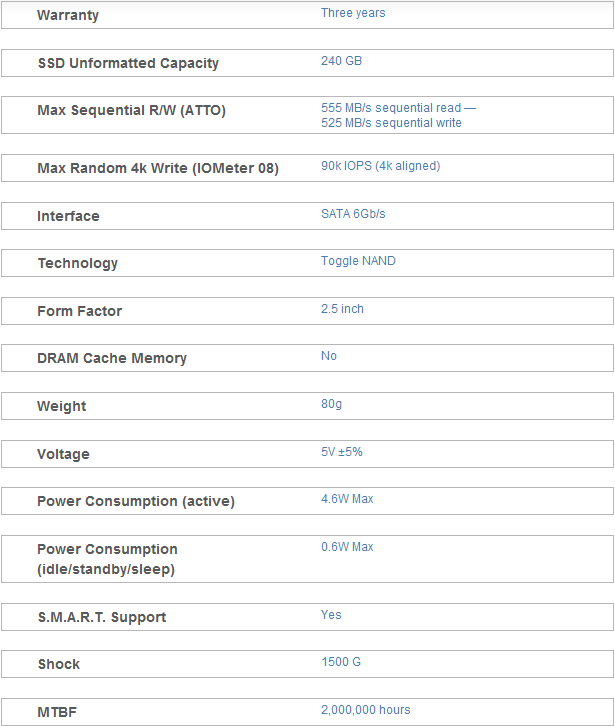 | | |
|---|---|
| Warranty | Three years |
| SSD Unformatted Capacity | 240 GB |
| Max Sequential R/W (ATTO) | 555 MB/s sequential read — 525 MB/s sequential write |
| Max Random 4k Write (IOMeter 08) | 90k IOPS (4k aligned) |
| Interface | SATA 6Gb/s |
| Technology | Toggle NAND |
| Form Factor | 2.5 inch |
| DRAM Cache Memory | No |
| Weight | 80g |
| Voltage | 5V ±5% |
| Power Consumption (active) | 4.6W Max |
| Power Consumption (idle/standby/sleep) | 0.6W Max |
| S.M.A.R.T. Support | Yes |
| Shock | 1500 G |
| MTBF | 2,000,000 hours |